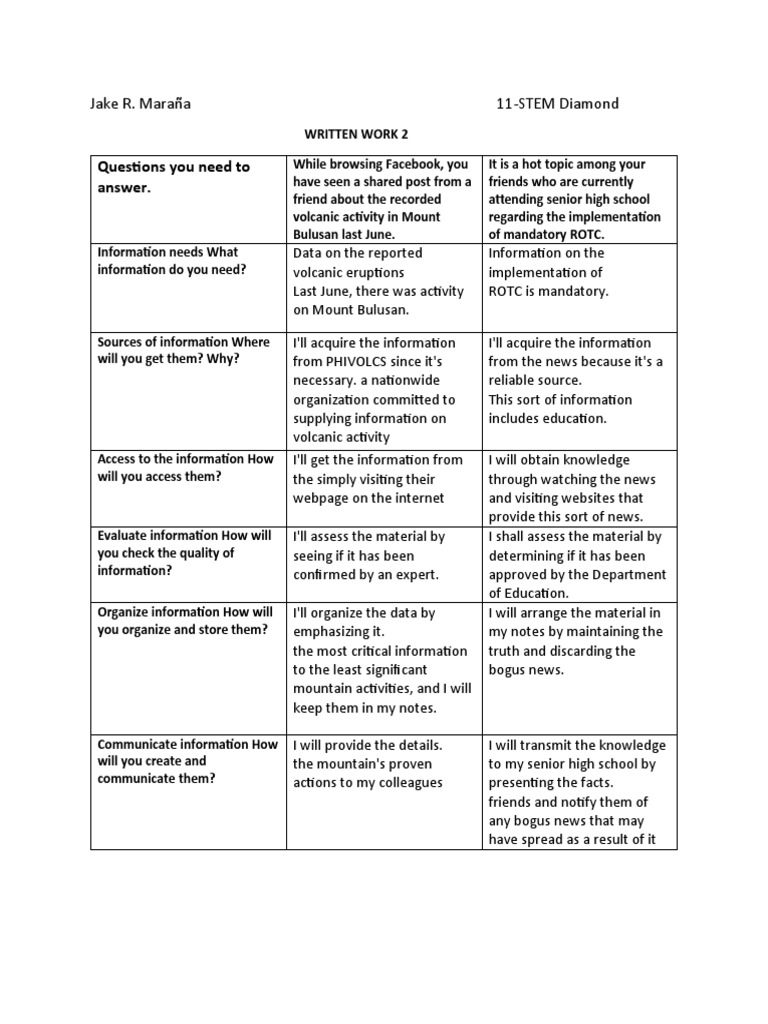 Jake R. Maraña 11-STEM Diamond

WRITTEN WORK 2

| Questions you need to answer. | While browsing Facebook, you have seen a shared post from a friend about the recorded volcanic activity in Mount Bulusan last June. | It is a hot topic among your friends who are currently attending senior high school regarding the implementation of mandatory ROTC. |
|---|---|---|
| Information needs What information do you need? | Data on the reported volcanic eruptions Last June, there was activity on Mount Bulusan. | Information on the implementation of ROTC is mandatory. |
| Sources of information Where will you get them? Why? | I'll acquire the information from PHIVOLCS since it's necessary. a nationwide organization committed to supplying information on volcanic activity | I'll acquire the information from the news because it's a reliable source. This sort of information includes education. |
| Access to the information How will you access them? | I'll get the information from the simply visiting their webpage on the internet | I will obtain knowledge through watching the news and visiting websites that provide this sort of news. |
| Evaluate information How will you check the quality of information? | I'll assess the material by seeing if it has been confirmed by an expert. | I shall assess the material by determining if it has been approved by the Department of Education. |
| Organize information How will you organize and store them? | I'll organize the data by emphasizing it. the most critical information to the least significant mountain activities, and I will keep them in my notes. | I will arrange the material in my notes by maintaining the truth and discarding the bogus news. |
| Communicate information How will you create and communicate them? | I will provide the details. the mountain's proven actions to my colleagues | I will transmit the knowledge to my senior high school by presenting the facts. friends and notify them of any bogus news that may have spread as a result of it |